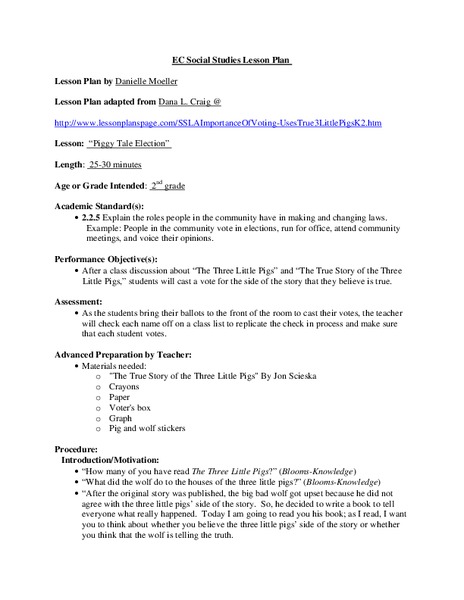 EC Social Studies Lesson Plan

Lesson Plan by Danielle Moeller

Lesson Plan adapted from Dana L. Craig @

http://www.lessonplanspage.com/SSLAImportanceOfVoting-UsesTrue3LittlePigsK2.htm

Lesson: "Piggy Tale Election"

Length: 25-30 minutes

Age or Grade Intended: $2^{nd}$ grade

Academic Standard(s):
• 2.2.5 Explain the roles people in the community have in making and changing laws. Example: People in the community vote in elections, run for office, attend community meetings, and voice their opinions.

Performance Objective(s):
• After a class discussion about "The Three Little Pigs" and "The True Story of the Three Little Pigs," students will cast a vote for the side of the story that they believe is true.

Assessment:
• As the students bring their ballots to the front of the room to cast their votes, the teacher will check each name off on a class list to replicate the check in process and make sure that each student votes.

Advanced Preparation by Teacher:
• Materials needed:
o "The True Story of the Three Little Pigs" By Jon Scieska
o Crayons
o Paper
o Voter's box
o Graph
o Pig and wolf stickers

Procedure:
Introduction/Motivation:
• "How many of you have read The Three Little Pigs?" (Blooms-Knowledge)
• "What did the wolf do to the houses of the three little pigs?" (Blooms-Knowledge)
• "After the original story was published, the big bad wolf got upset because he did not agree with the three little pigs' side of the story. So, he decided to write a book to tell everyone what really happened. Today I am going to read you his book; as I read, I want you to think about whether you believe the three little pigs' side of the story or whether you think that the wolf is telling the truth.